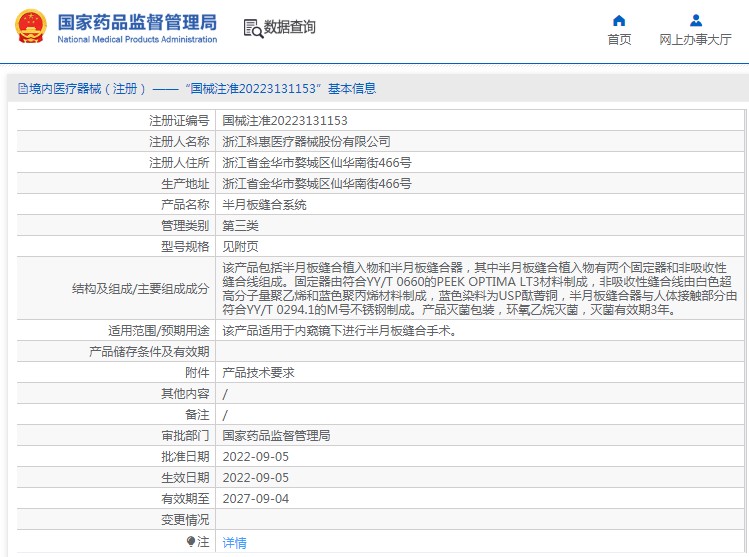 国家药品监督管理局
National Medical Products Administration

数据查询

首页
网上办事大厅

境内医疗器械（注册）——“国械注准20223131153”基本信息

| | |
|---|---|
| 注册证编号 | 国械注准20223131153 |
| 注册人名称 | 浙江科惠医疗器械股份有限公司 |
| 注册人住所 | 浙江省金华市婺城区仙华南街466号 |
| 生产地址 | 浙江省金华市婺城区仙华南街466号 |
| 产品名称 | 半月板缝合系统 |
| 管理类别 | 第三类 |
| 型号规格 | 见附页 |
| 结构及组成/主要组成成分 | 该产品包括半月板缝合植入物和半月板缝合器，其中半月板缝合植入物有两个固定器和非吸收性缝合线组成。固定器由符合YY/T 0660的PEEK OPTIMA LT3材料制成，非吸收性缝合线由白色超高分子量聚乙烯和蓝色聚丙烯材料制成，蓝色染料为USP酞菁铜，半月板缝合器与人体接触部分由符合YY/T 0294.1的M号不锈钢制成。产品灭菌包装，环氧乙烷灭菌，灭菌有效期3年。 |
| 适用范围/预期用途 | 该产品适用于内窥镜下进行半月板缝合手术。 |
| 产品储存条件及有效期 | |
| 附件 | 产品技术要求 |
| 其他内容 | / |
| 备注 | / |
| 审批部门 | 国家药品监督管理局 |
| 批准日期 | 2022-09-05 |
| 生效日期 | 2022-09-05 |
| 有效期至 | 2027-09-04 |
| 变更情况 | |
| 注 | 详情 |